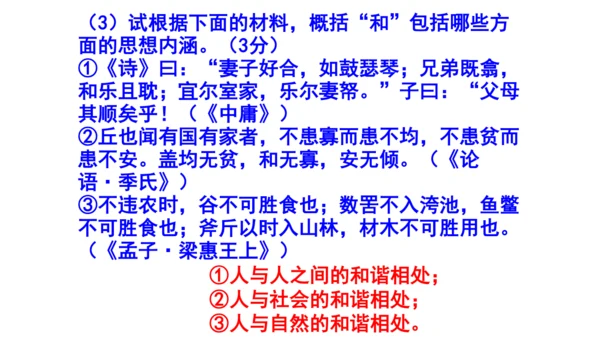 （3）试根据下面的材料，概括“和”包括哪些方面的思想内涵。（3分）
①《诗》曰：“妻子好合，如鼓瑟琴；兄弟既翕，和乐且耽；宜尔室家，乐尔妻帑。”子曰：“父母其顺矣乎！（《中庸》）
②丘也闻有国有家者，不患寡而患不均，不患贫而患不安。盖均无贫，和无寡，安无倾。（《论语·季氏》）
③不违农时，谷不可胜食也；数罟不入洿池，鱼鳖不可胜食也；斧斤以时入山林，材木不可胜用也。（《孟子·梁惠王上》）

①人与人之间的和谐相处；
②人与社会的和谐相处；
③人与自然的和谐相处。